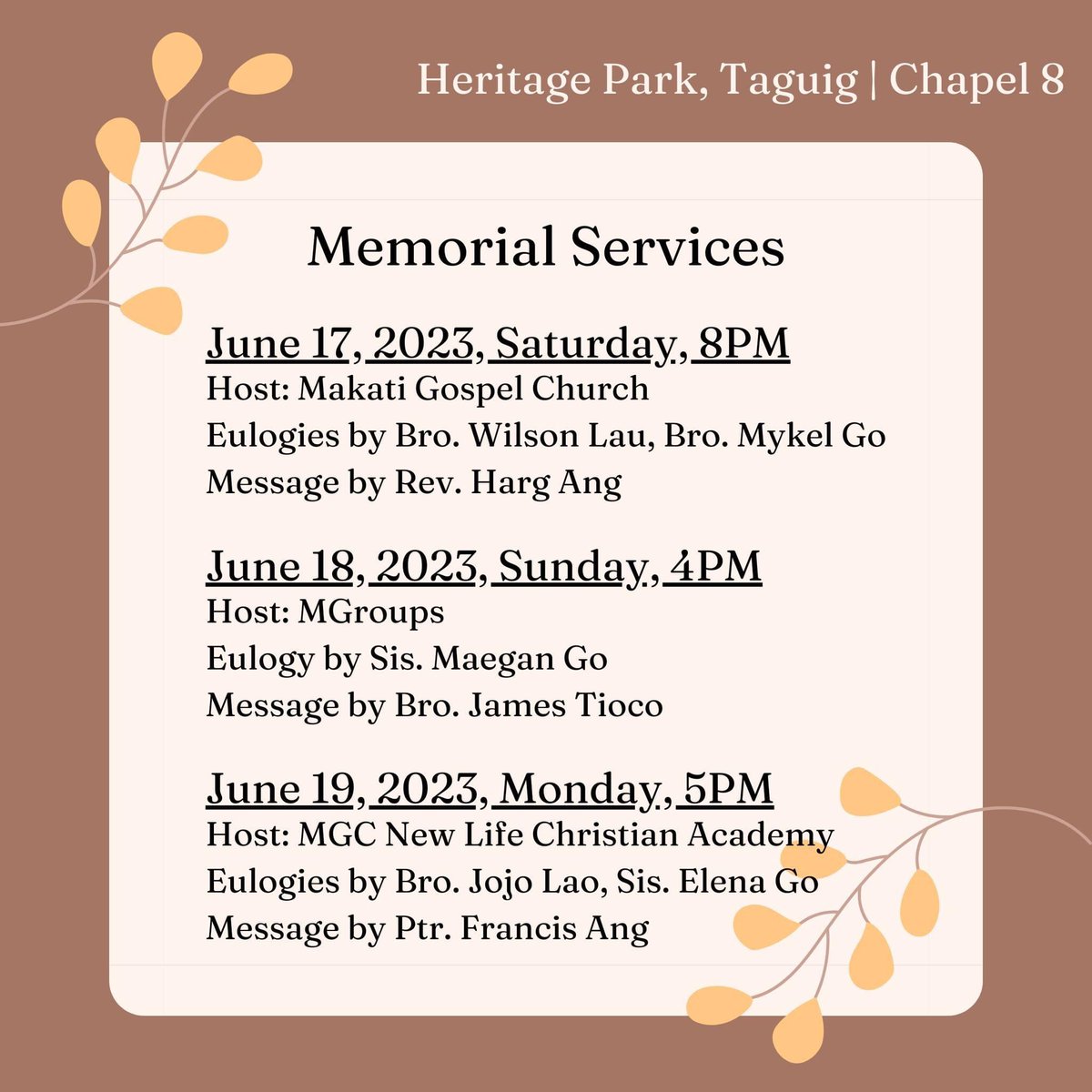 Heritage Park, Taguig | Chapel 8

Memorial Services

June 17, 2023, Saturday, 8PM
Host: Makati Gospel Church
Eulogies by Bro. Wilson Lau, Bro. Mykel Go
Message by Rev. Harg Ang

June 18, 2023, Sunday, 4PM
Host: MGroups
Eulogy by Sis. Maegan Go
Message by Bro. James Tioco

June 19, 2023, Monday, 5PM
Host: MGC New Life Christian Academy
Eulogies by Bro. Jojo Lao, Sis. Elena Go
Message by Ptr. Francis Ang